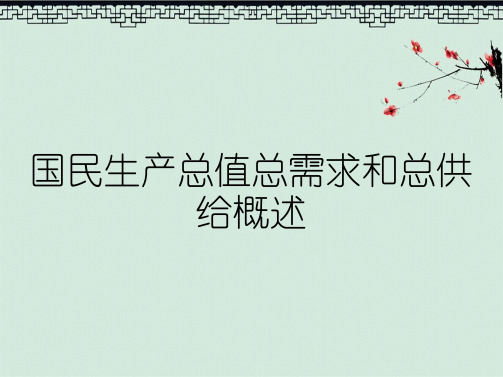 国民生产总值总需求和总供给概述